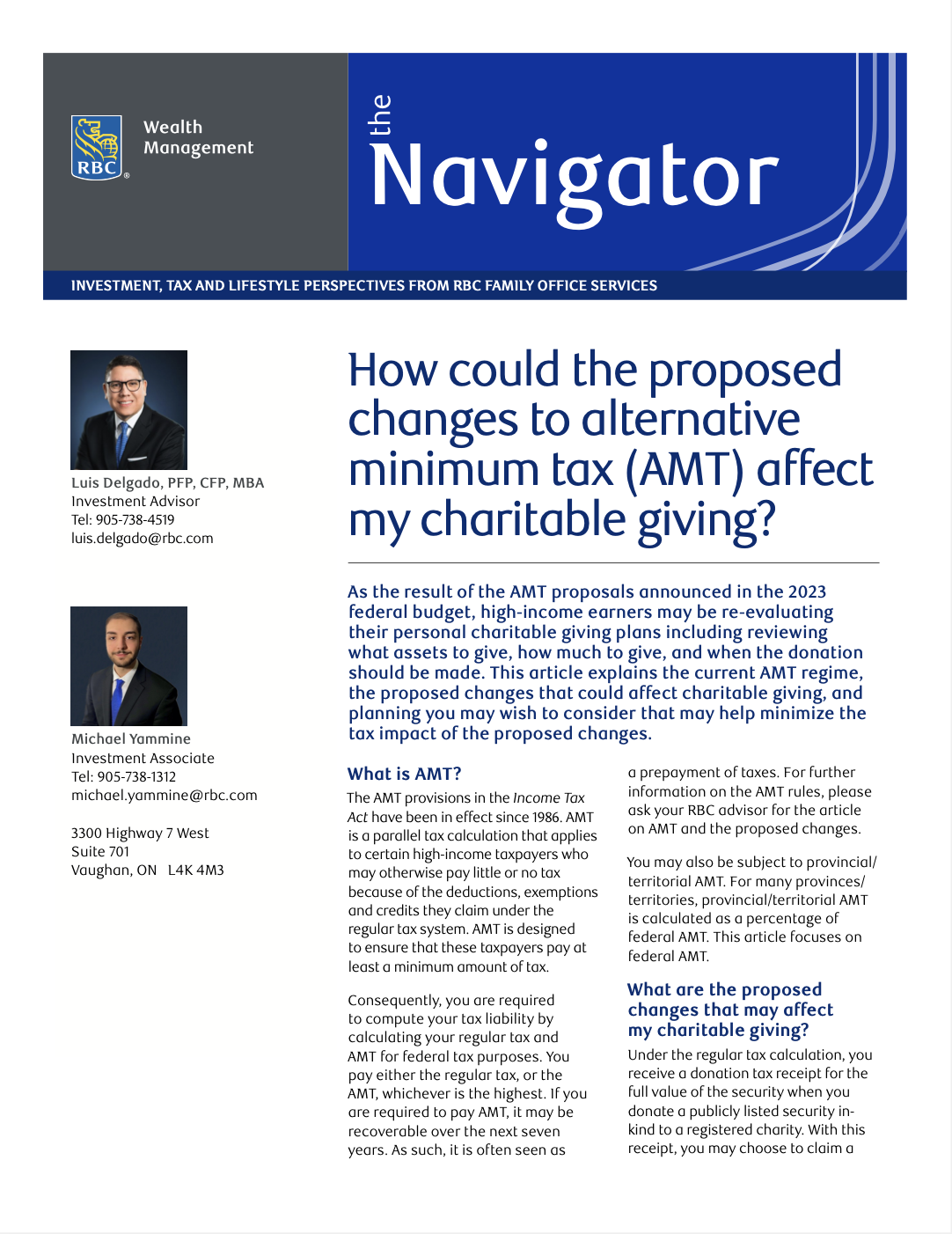 RBC Wealth Management

the Navigator

INVESTMENT, TAX AND LIFESTYLE PERSPECTIVES FROM RBC FAMILY OFFICE SERVICES

Luis Delgado, PFP, CFP, MBA
Investment Advisor
Tel: 905-738-4519
luis.delgado@rbc.com

Michael Yammine
Investment Associate
Tel: 905-738-1312
michael.yammine@rbc.com

3300 Highway 7 West
Suite 701
Vaughan, ON L4K 4M3

How could the proposed changes to alternative minimum tax (AMT) affect my charitable giving?

As the result of the AMT proposals announced in the 2023 federal budget, high-income earners may be re-evaluating their personal charitable giving plans including reviewing what assets to give, how much to give, and when the donation should be made. This article explains the current AMT regime, the proposed changes that could affect charitable giving, and planning you may wish to consider that may help minimize the tax impact of the proposed changes.

What is AMT?

The AMT provisions in the Income Tax Act have been in effect since 1986. AMT is a parallel tax calculation that applies to certain high-income taxpayers who may otherwise pay little or no tax because of the deductions, exemptions and credits they claim under the regular tax system. AMT is designed to ensure that these taxpayers pay at least a minimum amount of tax.

Consequently, you are required to compute your tax liability by calculating your regular tax and AMT for federal tax purposes. You pay either the regular tax, or the AMT, whichever is the highest. If you are required to pay AMT, it may be recoverable over the next seven years. As such, it is often seen as a prepayment of taxes. For further information on the AMT rules, please ask your RBC advisor for the article on AMT and the proposed changes.

You may also be subject to provincial/territorial AMT. For many provinces/territories, provincial/territorial AMT is calculated as a percentage of federal AMT. This article focuses on federal AMT.

What are the proposed changes that may affect my charitable giving?

Under the regular tax calculation, you receive a donation tax receipt for the full value of the security when you donate a publicly listed security in-kind to a registered charity. With this receipt, you may choose to claim a